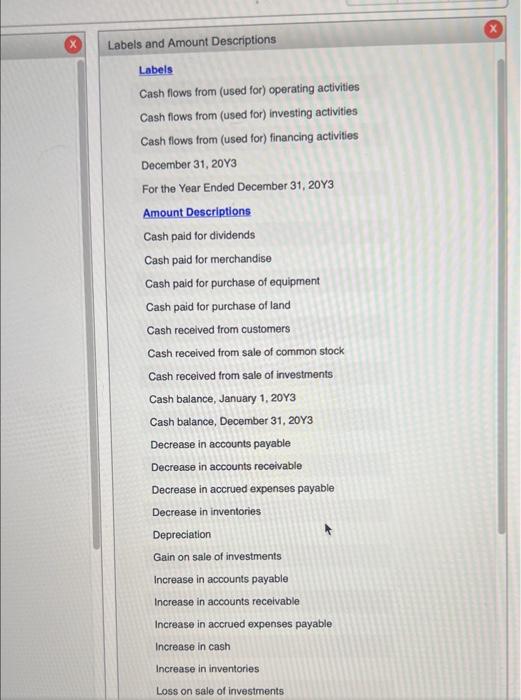 Labels and Amount Descriptions

Labels

Cash flows from (used for) operating activities

Cash flows from (used for) investing activities

Cash flows from (used for) financing activities

December 31, 20Y3

For the Year Ended December 31, 20Y3

Amount Descriptions

Cash paid for dividends

Cash paid for merchandise

Cash paid for purchase of equipment

Cash paid for purchase of land

Cash received from customers

Cash received from sale of common stock

Cash received from sale of investments

Cash balance, January 1, 20Y3

Cash balance, December 31, 20Y3

Decrease in accounts payable

Decrease in accounts receivable

Decrease in accrued expenses payable

Decrease in inventories

Depreciation

Gain on sale of investments

Increase in accounts payable

Increase in accounts receivable

Increase in accrued expenses payable

Increase in cash

Increase in inventories

Loss on sale of investments